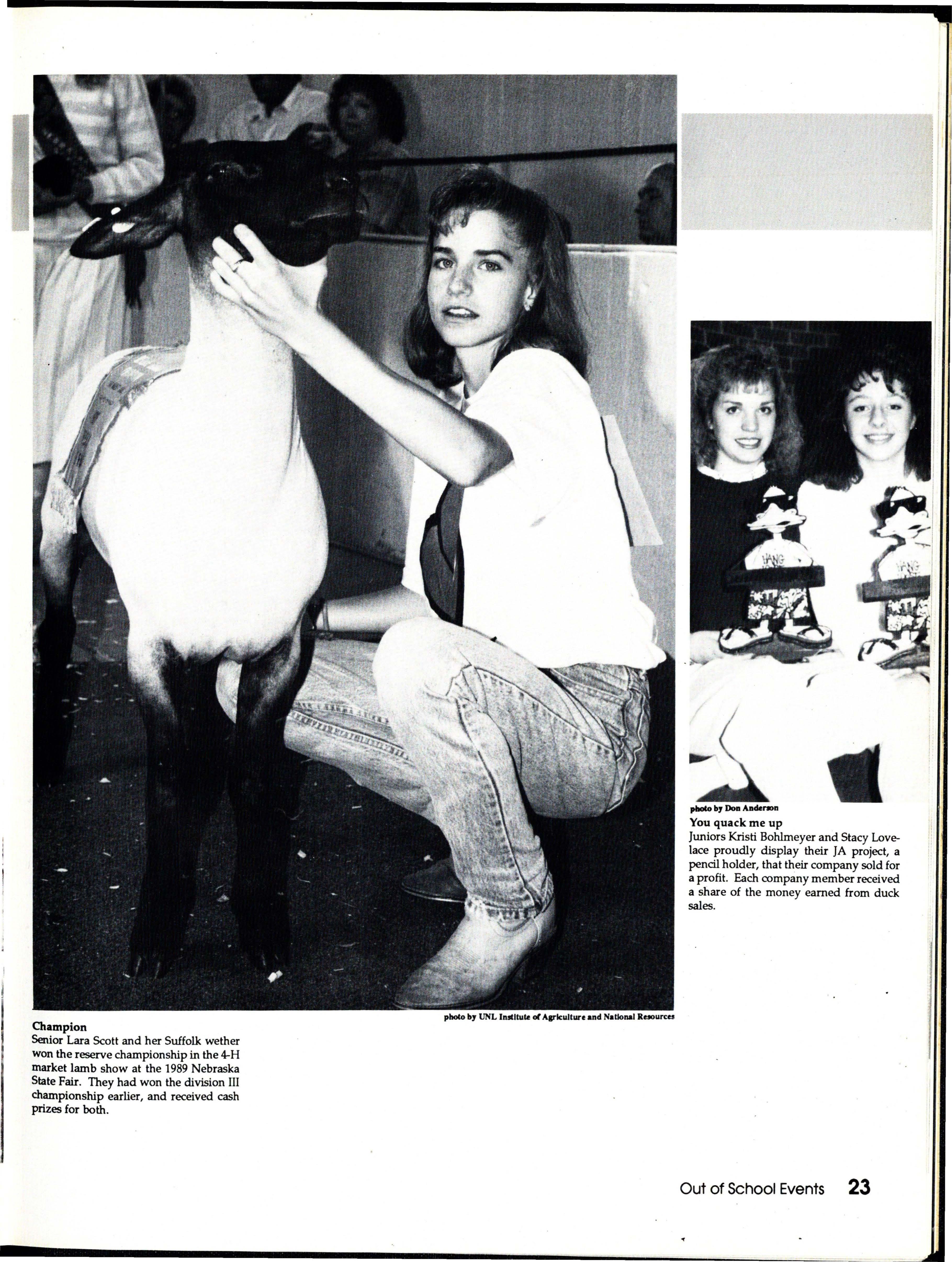 photo by UNL Institute of Agriculture and National Resources

Champion
Senior Lara Scott and her Suffolk wether won the reserve championship in the 4-H market lamb show at the 1989 Nebraska State Fair. They had won the division III championship earlier, and received cash prizes for both.

HANG

HANG

photo by Don Anderson
You quack me up
Juniors Kristi Bohlmeyer and Stacy Lovelace proudly display their JA project, a pencil holder, that their company sold for a profit. Each company member received a share of the money earned from duck sales.

Out of School Events 23